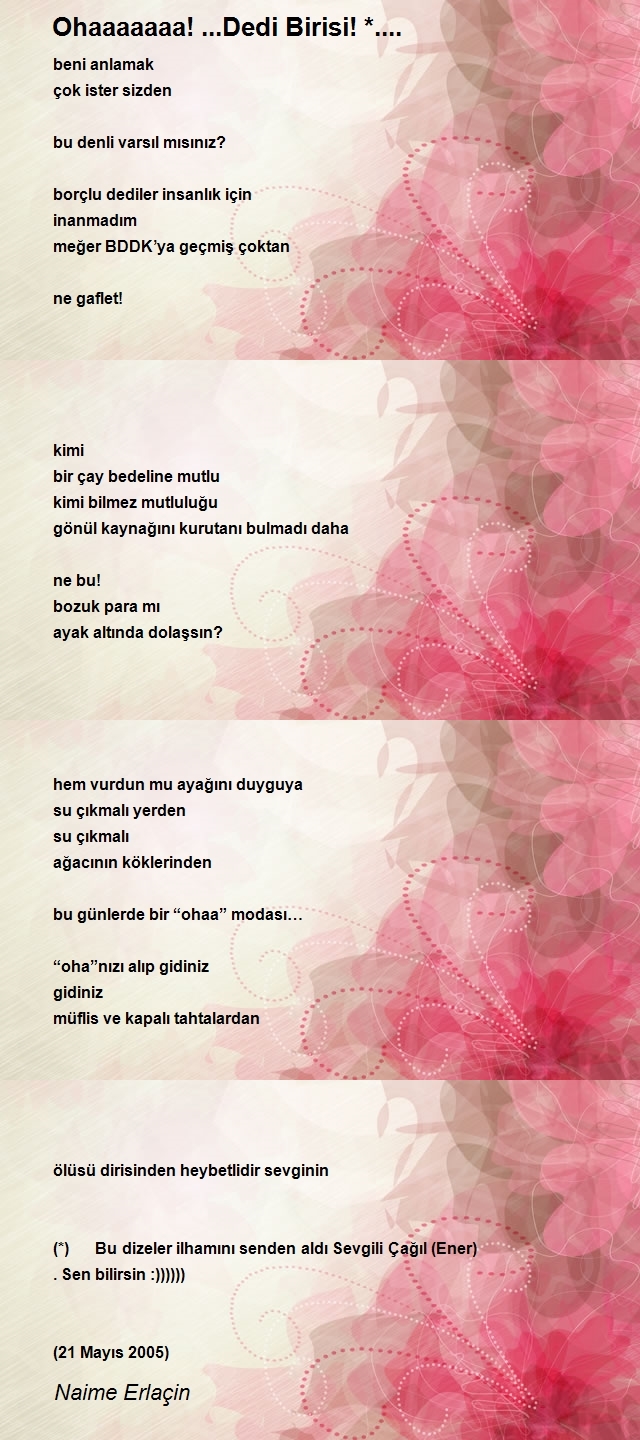 Ohaaaaaaa! ...Dedi Birisi! *....

beni anlamak
çok ister sizden

bu denli varsıl mısınız?

borçlu dediler insanlık için
inanmadım
meğer BDDK'ya geçmiş çoktan

ne gaflet!

kimi
bir çay bedeline mutlu
kimi bilmez mutluluğu
gönül kaynağını kurutanı bulmadı daha

ne bu!
bozuk para mı
ayak altında dolaşsın?

hem vurdun mu ayağını duyguya
su çıkmalı yerden
su çıkmalı
ağacının köklerinden

bu günlerde bir "ohaa" modası…

"oha"nızı alıp gidiniz
gidiniz
müflis ve kapalı tahtalardan

ölüsü dirisinden heybetlidir sevginin

(*) Bu dizeler ilhamını senden aldı Sevgili Çağıl (Ener)
. Sen bilirsin :))))))

(21 Mayıs 2005)

Naime Erlaçin